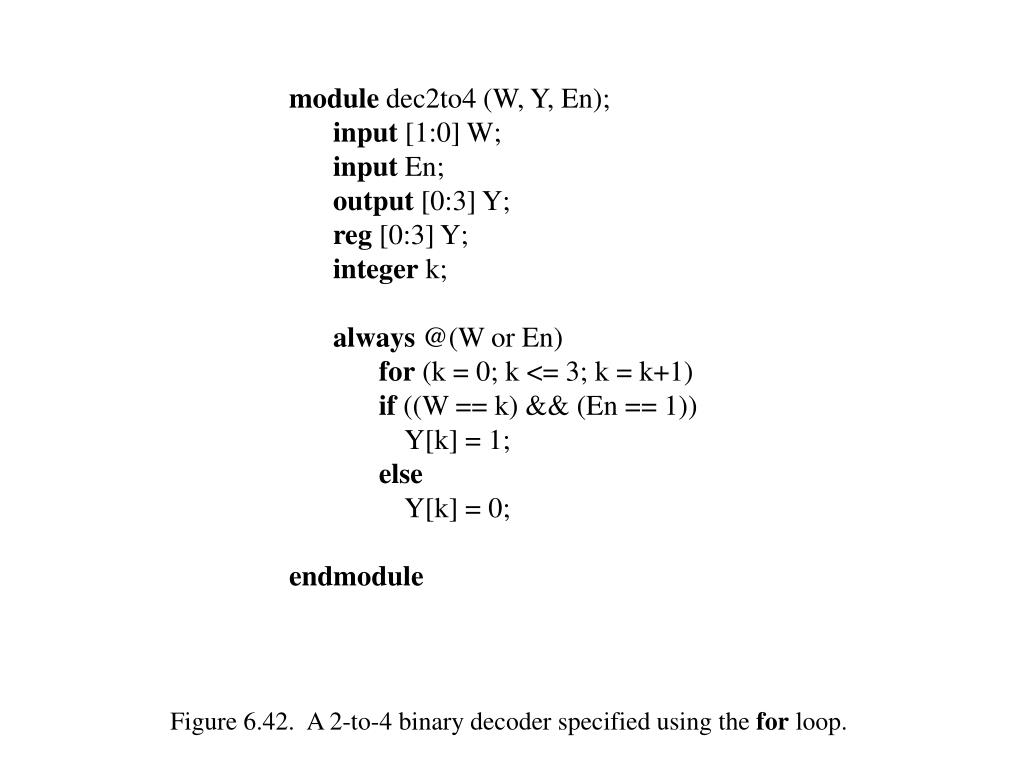 module dec2to4 (W, Y, En);
input [1:0] W;
input En;
output [0:3] Y;
reg [0:3] Y;
integer k;

always @(W or En)
for (k = 0; k <= 3; k = k+1)
if ((W == k) && (En == 1))
Y[k] = 1;
else
Y[k] = 0;

endmodule

Figure 6.42. A 2-to-4 binary decoder specified using the for loop.